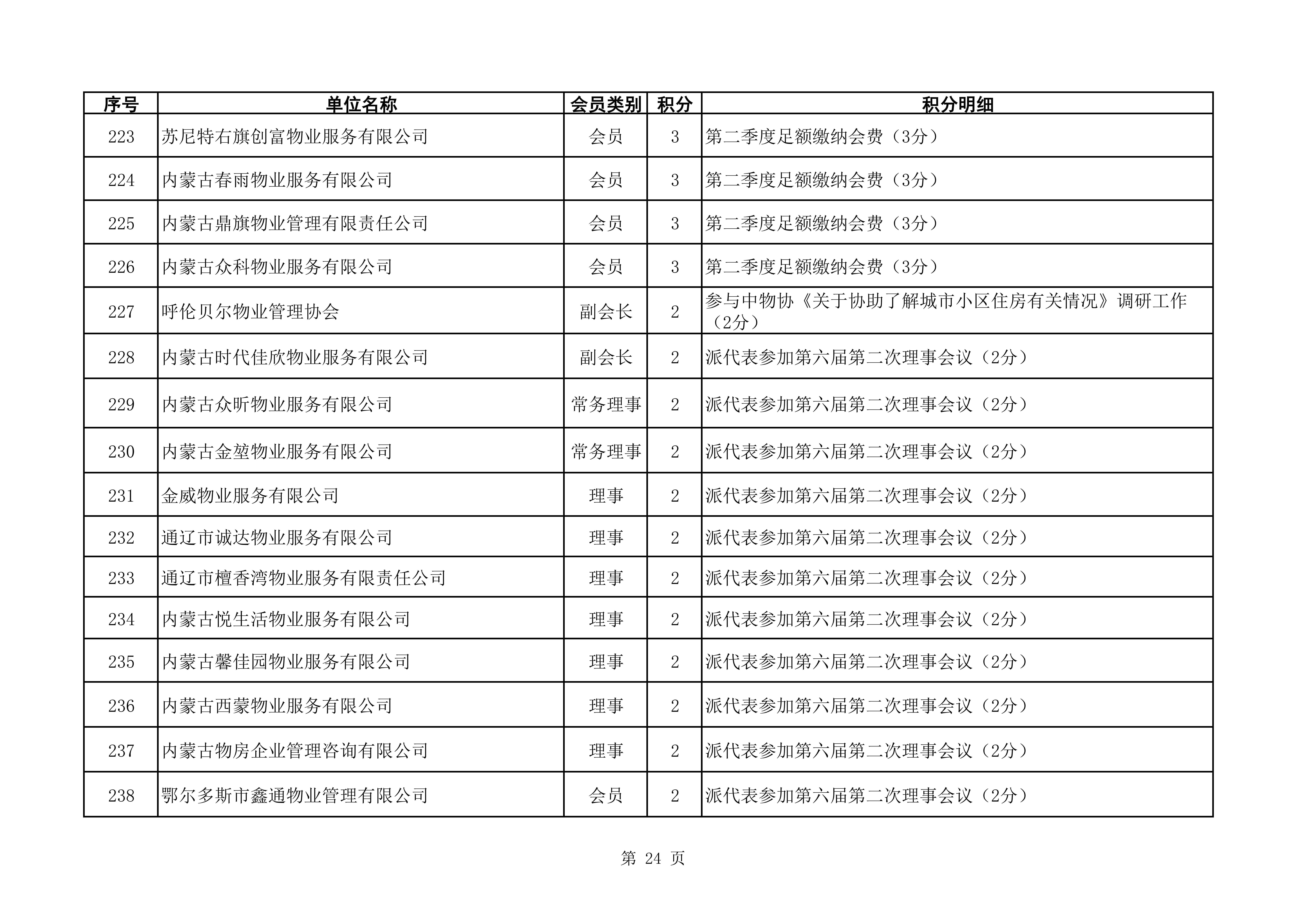 | 序号 | 单位名称 | 会员类别 | 积分 | 积分明细 |
|---|---|---|---|---|
| 223 | 苏尼特右旗创富物业服务有限公司 | 会员 | 3 | 第二季度足额缴纳会费（3分） |
| 224 | 内蒙古春雨物业服务有限公司 | 会员 | 3 | 第二季度足额缴纳会费（3分） |
| 225 | 内蒙古鼎旗物业管理有限责任公司 | 会员 | 3 | 第二季度足额缴纳会费（3分） |
| 226 | 内蒙古众科物业服务有限公司 | 会员 | 3 | 第二季度足额缴纳会费（3分） |
| 227 | 呼伦贝尔物业管理协会 | 副会长 | 2 | 参与中物协《关于协助了解城市小区住房有关情况》调研工作（2分） |
| 228 | 内蒙古时代佳欣物业服务有限公司 | 副会长 | 2 | 派代表参加第六届第二次理事会议（2分） |
| 229 | 内蒙古众昕物业服务有限公司 | 常务理事 | 2 | 派代表参加第六届第二次理事会议（2分） |
| 230 | 内蒙古金堃物业服务有限公司 | 常务理事 | 2 | 派代表参加第六届第二次理事会议（2分） |
| 231 | 金威物业服务有限公司 | 理事 | 2 | 派代表参加第六届第二次理事会议（2分） |
| 232 | 通辽市诚达物业服务有限公司 | 理事 | 2 | 派代表参加第六届第二次理事会议（2分） |
| 233 | 通辽市檀香湾物业服务有限责任公司 | 理事 | 2 | 派代表参加第六届第二次理事会议（2分） |
| 234 | 内蒙古悦生活物业服务有限公司 | 理事 | 2 | 派代表参加第六届第二次理事会议（2分） |
| 235 | 内蒙古馨佳园物业服务有限公司 | 理事 | 2 | 派代表参加第六届第二次理事会议（2分） |
| 236 | 内蒙古西蒙物业服务有限公司 | 理事 | 2 | 派代表参加第六届第二次理事会议（2分） |
| 237 | 内蒙古物房企业管理咨询有限公司 | 理事 | 2 | 派代表参加第六届第二次理事会议（2分） |
| 238 | 鄂尔多斯市鑫通物业管理有限公司 | 会员 | 2 | 派代表参加第六届第二次理事会议（2分） |

第 24 页